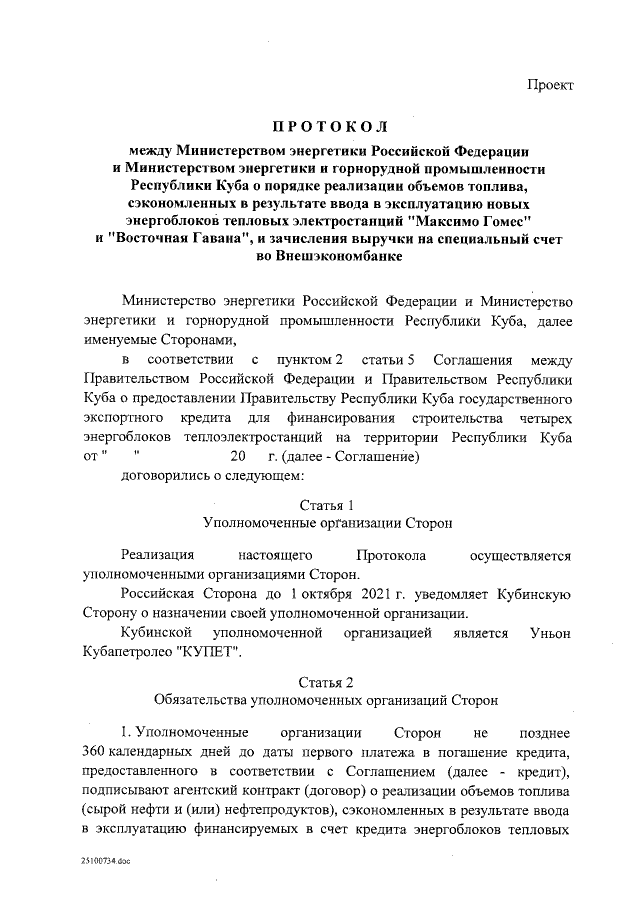 Проект

ПРОТОКОЛ

между Министерством энергетики Российской Федерации и Министерством энергетики и горнорудной промышленности Республики Куба о порядке реализации объемов топлива, сэкономленных в результате ввода в эксплуатацию новых энергоблоков тепловых электростанций "Максимо Гомес" и "Восточная Гавана", и зачисления выручки на специальный счет во Внешэкономбанке

Министерство энергетики Российской Федерации и Министерство энергетики и горнорудной промышленности Республики Куба, далее именуемые Сторонами,

в соответствии с пунктом 2 статьи 5 Соглашения между Правительством Российской Федерации и Правительством Республики Куба о предоставлении Правительству Республики Куба государственного экспортного кредита для финансирования строительства четырех энергоблоков теплоэлектростанций на территории Республики Куба от " " 20 г. (далее - Соглашение)

договорились о следующем:

Статья 1
Уполномоченные организации Сторон

Реализация настоящего Протокола осуществляется уполномоченными организациями Сторон.

Российская Сторона до 1 октября 2021 г. уведомляет Кубинскую Сторону о назначении своей уполномоченной организации.

Кубинской уполномоченной организацией является Уньон Кубапетролео "КУПЕТ".

Статья 2
Обязательства уполномоченных организаций Сторон

1. Уполномоченные организации Сторон не позднее 360 календарных дней до даты первого платежа в погашение кредита, предоставленного в соответствии с Соглашением (далее - кредит), подписывают агентский контракт (договор) о реализации объемов топлива (сырой нефти и (или) нефтепродуктов), сэкономленных в результате ввода в эксплуатацию финансируемых в счет кредита энергоблоков тепловых

25100734.doc